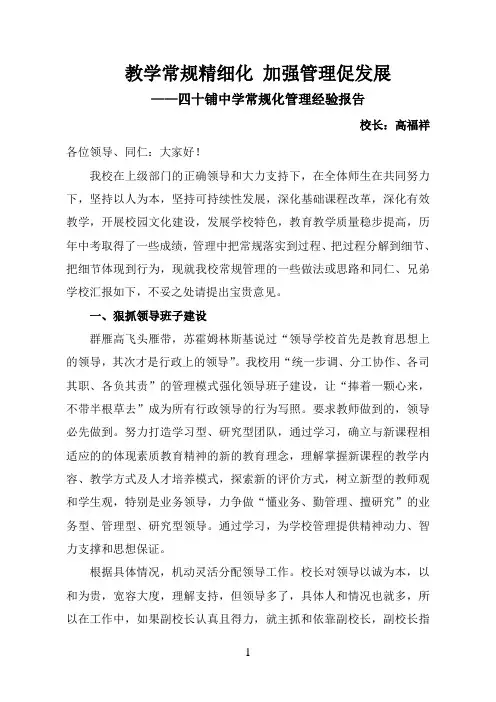 教学常规精细化 加强管理促发展

——四十铺中学常规化管理经验报告

校长：高福祥

各位领导、同仁：大家好！

我校在上级部门的正确领导和大力支持下，在全体师生在共同努力下，坚持以人为本，坚持可持续性发展，深化基础课程改革，深化有效教学，开展校园文化建设，发展学校特色，教育教学质量稳步提高，历年中考取得了一些成绩，管理中把常规落实到过程、把过程分解到细节、把细节体现到行为，现就我校常规管理的一些做法或思路和同仁、兄弟学校汇报如下，不妥之处请提出宝贵意见。

一、狠抓领导班子建设

群雁高飞头雁带，苏霍姆林斯基说过“领导学校首先是教育思想上的领导，其次才是行政上的领导”。我校用“统一步调、分工协作、各司其职、各负其责”的管理模式强化领导班子建设，让“捧着一颗心来，不带半根草去”成为所有行政领导的行为写照。要求教师做到的，领导必先做到。努力打造学习型、研究型团队，通过学习，确立与新课程相适应的的体现素质教育精神的新的教育理念，理解掌握新课程的教学内容、教学方式及人才培养模式，探索新的评价方式，树立新型的教师观和学生观，特别是业务领导，力争做“懂业务、勤管理、擅研究”的业务型、管理型、研究型领导。通过学习，为学校管理提供精神动力、智力支撑和思想保证。

根据具体情况，机动灵活分配领导工作。校长对领导以诚为本，以和为贵，宽容大度，理解支持，但领导多了，具体人和情况也就多，所以在工作中，如果副校长认真且得力，就主抓和依靠副校长，副校长指

1